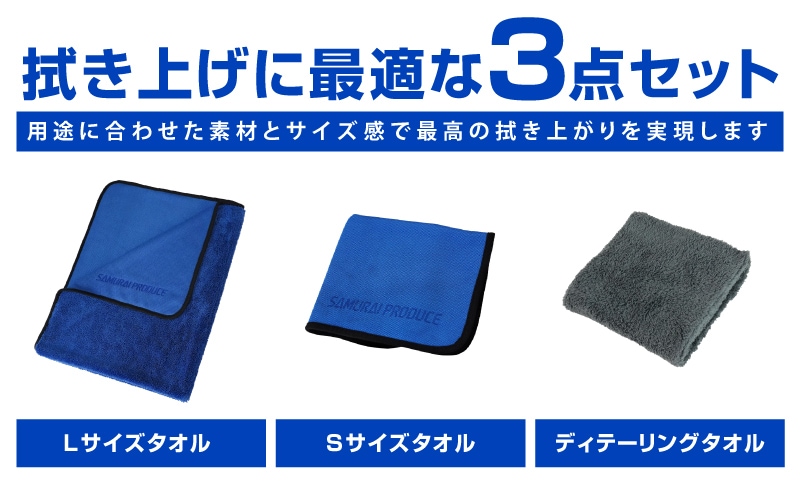 拭き上げに最適な3点セット

用途に合わせた素材とサイズ感で最高の拭き上がりを実現します

SAMURAI PRODUCE

SAMURAI PRODUCE

Lサイズタオル

Sサイズタオル

ディテーリングタオル